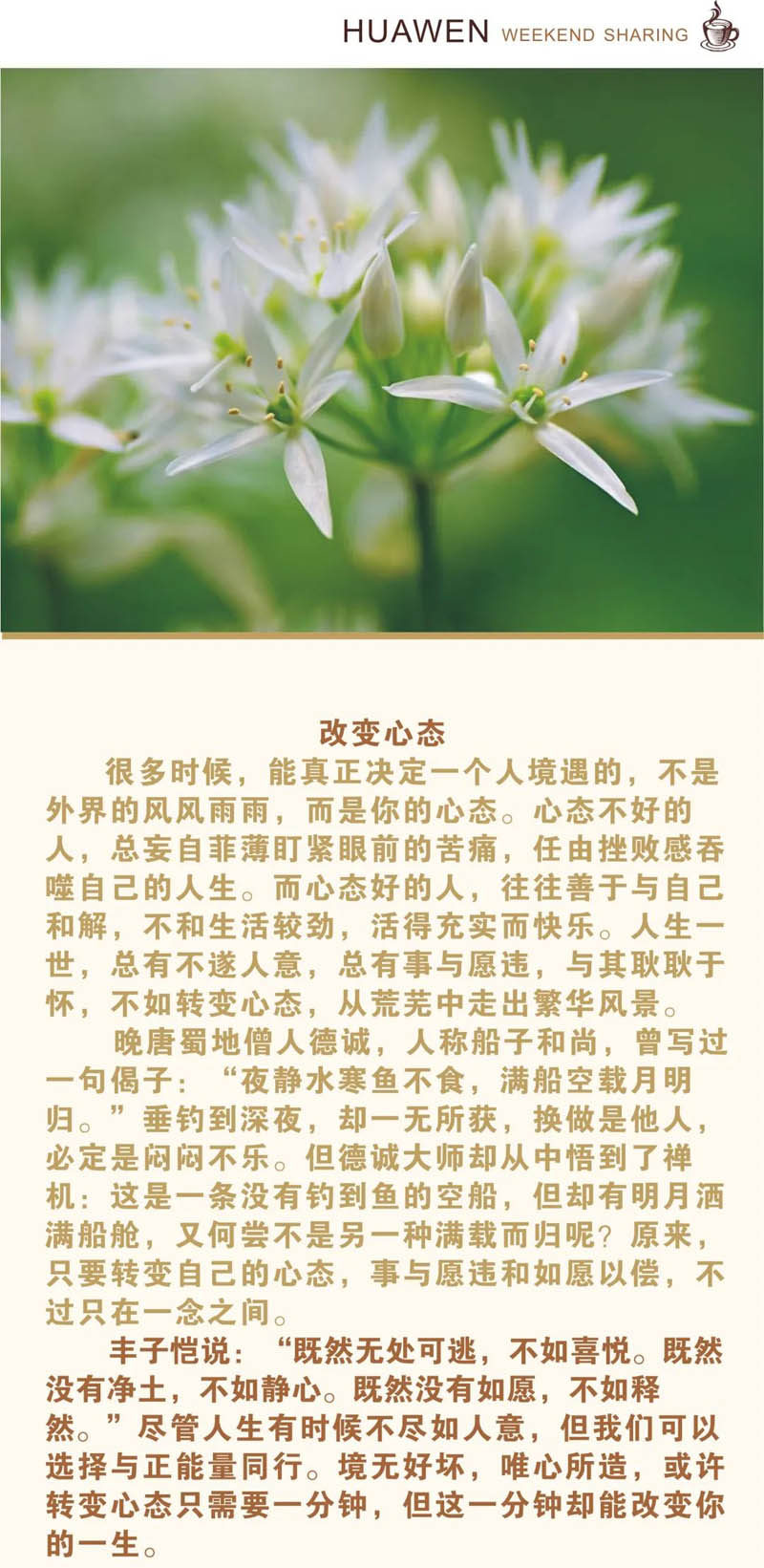 HUAWEN WEEKEND SHARING

改变心态

很多时候，能真正决定一个人境遇的，不是外界的风风雨雨，而是你的心态。心态不好的人，总妄自菲薄盯紧眼前的苦痛，任由挫败感吞噬自己的人生。而心态好的人，往往善于与自己和解，不和生活较劲，活得充实而快乐。人生一世，总有不遂人意，总有事与愿违，与其耿耿于怀，不如转变心态，从荒芜中走出繁华风景。

晚唐蜀地僧人德诚，人称船子和尚，曾写过一句偈子：“夜静水寒鱼不食，满船空载月明归。”垂钓到深夜，却一无所获，换做是他人，必定是闷闷不乐。但德诚大师却从中悟到了禅机：这是一条没有钓到鱼的空船，但却有明月洒满船舱，又何尝不是另一种满载而归呢？原来，只要转变自己的心态，事与愿违和如愿以偿，不过只在一念之间。

丰子恺说：“既然无处可逃，不如喜悦。既然没有净土，不如静心。既然没有如愿，不如释然。”尽管人生有时候不尽如人意，但我们可以选择与正能量同行。境无好坏，唯心所造，或许转变心态只需要一分钟，但这一分钟却能改变你的一生。